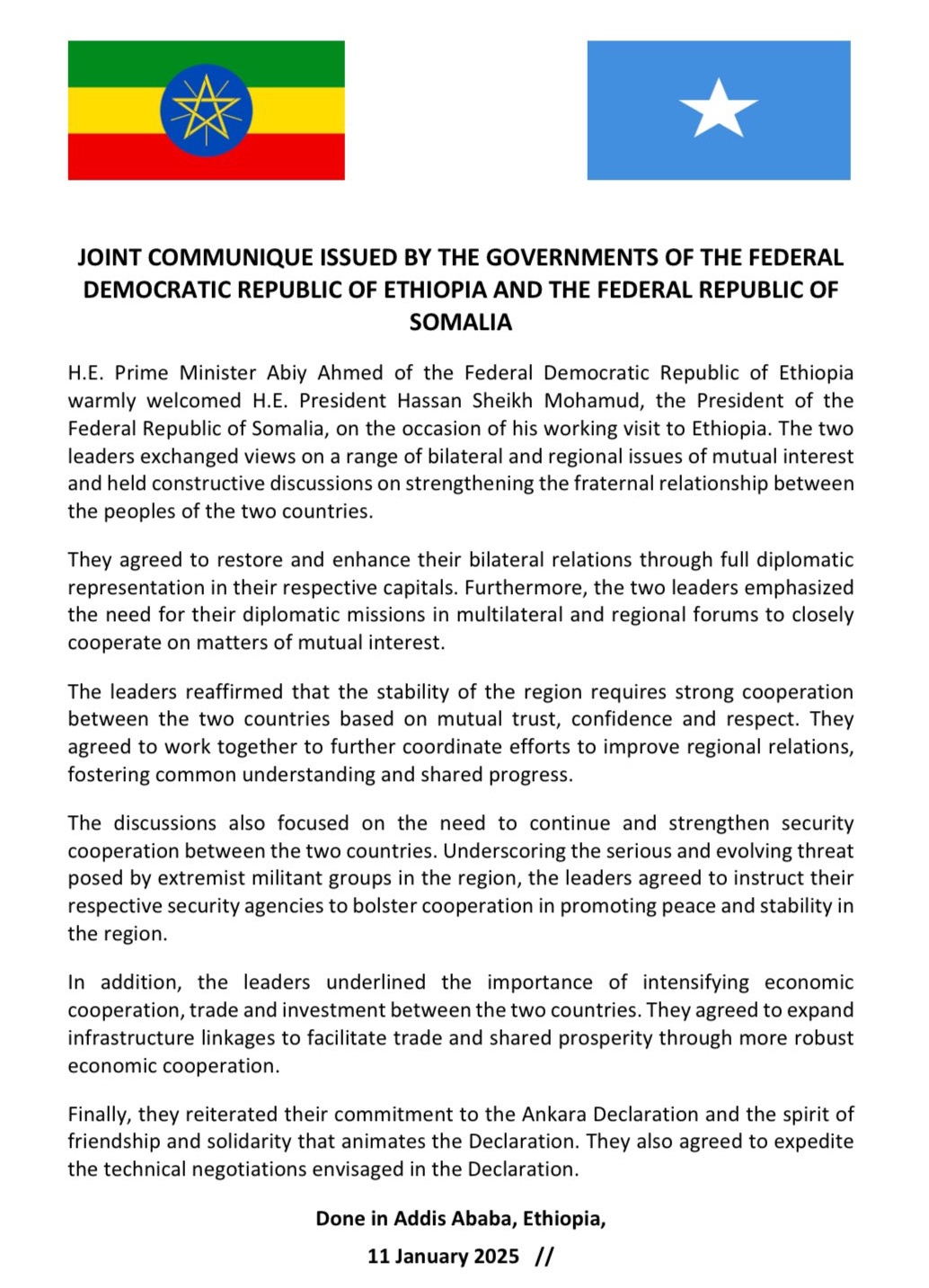 JOINT COMMUNIQUE ISSUED BY THE GOVERNMENTS OF THE FEDERAL DEMOCRATIC REPUBLIC OF ETHIOPIA AND THE FEDERAL REPUBLIC OF SOMALIA

H.E. Prime Minister Abiy Ahmed of the Federal Democratic Republic of Ethiopia warmly welcomed H.E. President Hassan Sheikh Mohamud, the President of the Federal Republic of Somalia, on the occasion of his working visit to Ethiopia. The two leaders exchanged views on a range of bilateral and regional issues of mutual interest and held constructive discussions on strengthening the fraternal relationship between the peoples of the two countries.

They agreed to restore and enhance their bilateral relations through full diplomatic representation in their respective capitals. Furthermore, the two leaders emphasized the need for their diplomatic missions in multilateral and regional forums to closely cooperate on matters of mutual interest.

The leaders reaffirmed that the stability of the region requires strong cooperation between the two countries based on mutual trust, confidence and respect. They agreed to work together to further coordinate efforts to improve regional relations, fostering common understanding and shared progress.

The discussions also focused on the need to continue and strengthen security cooperation between the two countries. Underscoring the serious and evolving threat posed by extremist militant groups in the region, the leaders agreed to instruct their respective security agencies to bolster cooperation in promoting peace and stability in the region.

In addition, the leaders underlined the importance of intensifying economic cooperation, trade and investment between the two countries. They agreed to expand infrastructure linkages to facilitate trade and shared prosperity through more robust economic cooperation.

Finally, they reiterated their commitment to the Ankara Declaration and the spirit of friendship and solidarity that animates the Declaration. They also agreed to expedite the technical negotiations envisaged in the Declaration.

Done in Addis Ababa, Ethiopia,

11 January 2025 //